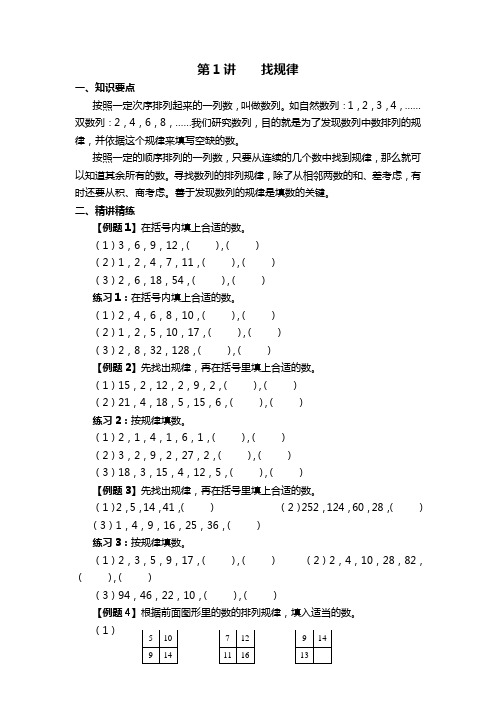 第1讲　　找规律

一、知识要点

按照一定次序排列起来的一列数，叫做数列。如自然数列：1，2，3，4，……双数列：2，4，6，8，……我们研究数列，目的就是为了发现数列中数排列的规律，并依据这个规律来填写空缺的数。

按照一定的顺序排列的一列数，只要从连续的几个数中找到规律，那么就可以知道其余所有的数。寻找数列的排列规律，除了从相邻两数的和、差考虑，有时还要从积、商考虑。善于发现数列的规律是填数的关键。

二、精讲精练

【例题1】在括号内填上合适的数。

（1）3，6，9，12，（　　），（　　）

（2）1，2，4，7，11，（　　），（　　）

（3）2，6，18，54，（　　），（　　）

练习1：在括号内填上合适的数。

（1）2，4，6，8，10，（　　），（　　）

（2）1，2，5，10，17，（　　），（　　）

（3）2，8，32，128，（　　），（　　）

【例题2】先找出规律，再在括号里填上合适的数。

（1）15，2，12，2，9，2，（　　），（　　）

（2）21，4，18，5，15，6，（　　），（　　）

练习2：按规律填数。

（1）2，1，4，1，6，1，（　　），（　　）

（2）3，2，9，2，27，2，（　　），（　　）

（3）18，3，15，4，12，5，（　　），（　　）

【例题3】先找出规律，再在括号里填上合适的数。

（1）2，5，14，41，（　　）　　（2）252，124，60，28，（　　）

（3）1，4，9，16，25，36，（　　）

练习3：按规律填数。

（1）2，3，5，9，17，（　　），（　　）　　（2）2，4，10，28，82，（　　），（　　）

（3）94，46，22，10，（　　），（　　）

【例题4】根据前面图形里的数的排列规律，填入适当的数。

（1）

| 5 | 10 |
|---|---|
| 9 | 14 |

| 7 | 12 |
|---|---|
| 11 | 16 |

| 9 | 14 |
|---|---|
| 13 | |